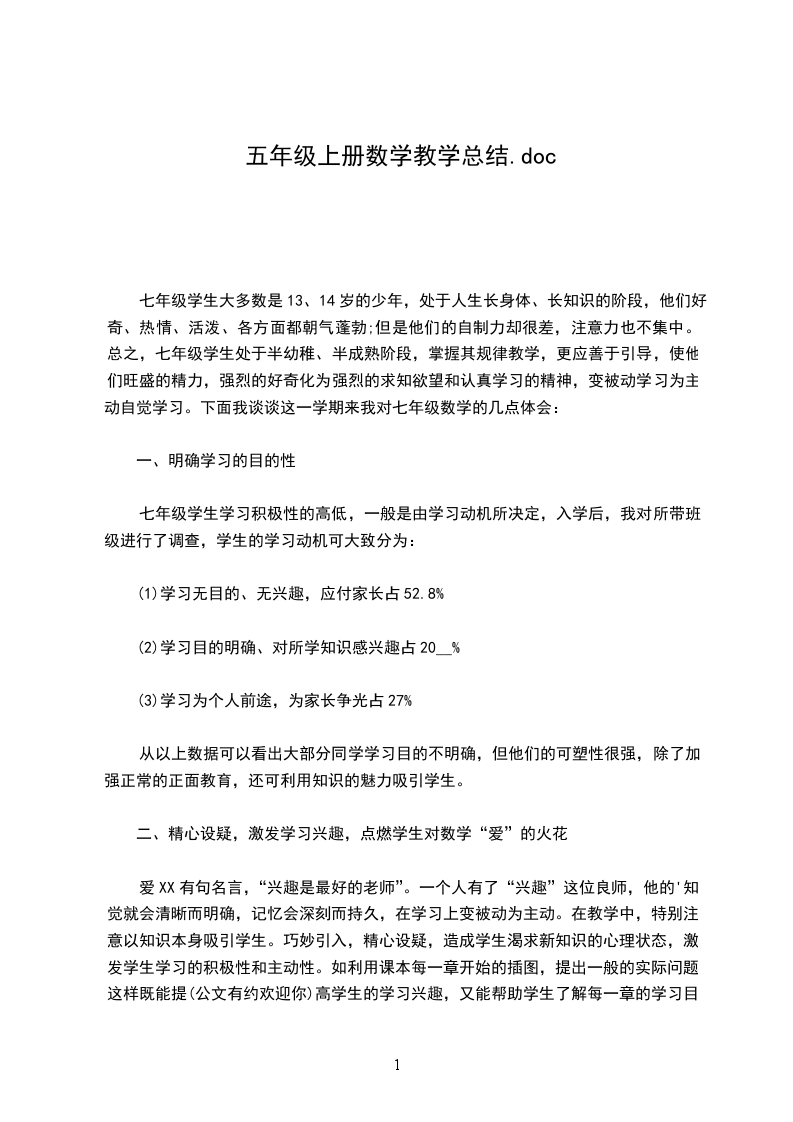 五年级上册数学教学总结.doc

七年级学生大多数是13、14岁的少年，处于人生长身体、长知识的阶段，他们好奇、热情、活泼、各方面都朝气蓬勃;但是他们的自制力却很差，注意力也不集中。总之，七年级学生处于半幼稚、半成熟阶段，掌握其规律教学，更应善于引导，使他们旺盛的精力，强烈的好奇化为强烈的求知欲望和认真学习的精神，变被动学习为主动自觉学习。下面我谈谈这一学期来我对七年级数学的几点体会：

一、明确学习的目的性

七年级学生学习积极性的高低，一般是由学习动机所决定，入学后，我对所带班级进行了调查，学生的学习动机可大致分为：

⑴学习无目的、无兴趣，应付家长占52.8%

⑵学习目的明确、对所学知识感兴趣占20__%

⑶学习为个人前途，为家长争光占27%

从以上数据可以看出大部分同学学习目的不明确，但他们的可塑性很强，除了加强正常的正面教育，还可利用知识的魅力吸引学生。

二、精心设疑，激发学习兴趣，点燃学生对数学“爱”的火花

爱XX有句名言，“兴趣是最好的老师”。一个人有了“兴趣”这位良师，他的'知觉就会清晰而明确，记忆会深刻而持久，在学习上变被动为主动。在教学中，特别注意以知识本身吸引学生。巧妙引入，精心设疑，造成学生渴求新知识的心理状态，激发学生学习的积极性和主动性。如利用课本每一章开始的插图，提出一般的实际问题这样既能提(公文有约欢迎你)高学生的学习兴趣，又能帮助学生了解每一章的学习目

1